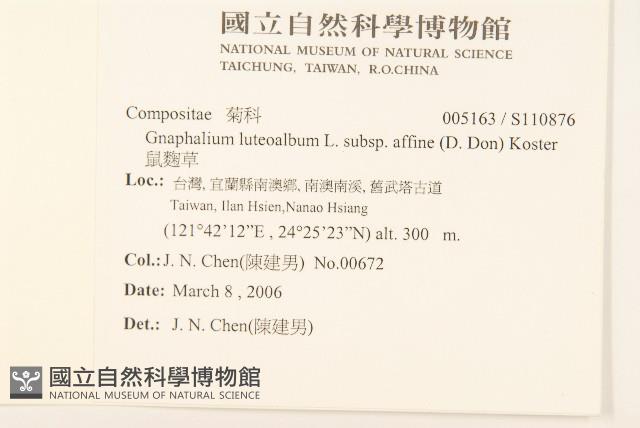 國立自然科學博物館
NATIONAL MUSEUM OF NATURAL SCIENCE
TAICHUNG, TAIWAN, R.O.CHINA

Compositae 菊科 005163 / S110876
Gnaphalium luteoalbum L. subsp. affine (D. Don) Koster
鼠麴草

Loc.: 台灣, 宜蘭縣南澳鄉, 南澳南溪, 舊武塔古道
Taiwan, Ilan Hsien,Nanao Hsiang
(121°42'12"E , 24°25'23"N) alt. 300 m.

Col.: J. N. Chen(陳建男) No.00672

Date: March 8 , 2006

Det.: J. N. Chen(陳建男)

國立自然科學博物館
NATIONAL MUSEUM OF NATURAL SCIENCE